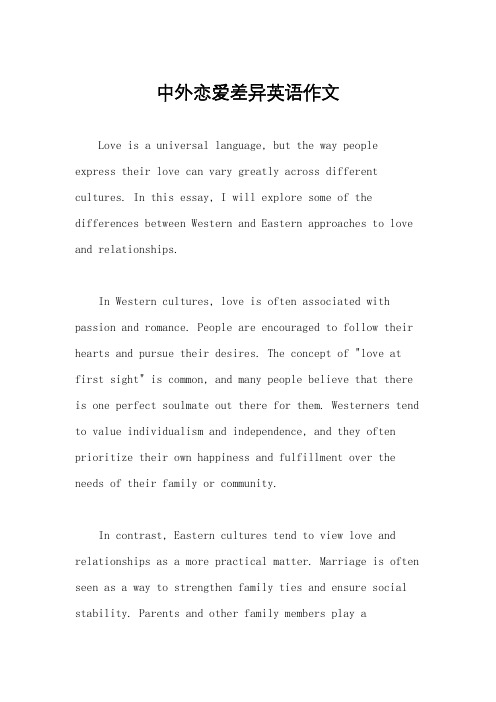 中外恋爱差异英语作文

Love is a universal language, but the way people express their love can vary greatly across different cultures. In this essay, I will explore some of the differences between Western and Eastern approaches to love and relationships.

In Western cultures, love is often associated with passion and romance. People are encouraged to follow their hearts and pursue their desires. The concept of "love at first sight" is common, and many people believe that there is one perfect soulmate out there for them. Westerners tend to value individualism and independence, and they often prioritize their own happiness and fulfillment over the needs of their family or community.

In contrast, Eastern cultures tend to view love and relationships as a more practical matter. Marriage is often seen as a way to strengthen family ties and ensure social stability. Parents and other family members play a